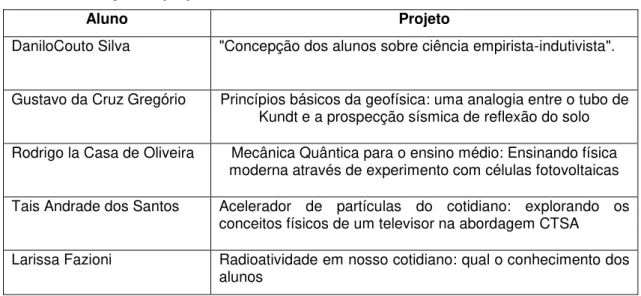 | Aluno | Projeto |
|---|---|
| DaniloCouto Silva | "Concepção dos alunos sobre ciência empirista-indutivista". |
| Gustavo da Cruz Gregório | Princípios básicos da geofísica: uma analogia entre o tubo de Kundt e a prospecção sísmica de reflexão do solo |
| Rodrigo la Casa de Oliveira | Mecânica Quântica para o ensino médio: Ensinando física moderna através de experimento com células fotovoltaicas |
| Tais Andrade dos Santos | Acelerador de partículas do cotidiano: explorando os conceitos físicos de um televisor na abordagem CTSA |
| Larissa Fazioni | Radioatividade em nosso cotidiano: qual o conhecimento dos alunos |